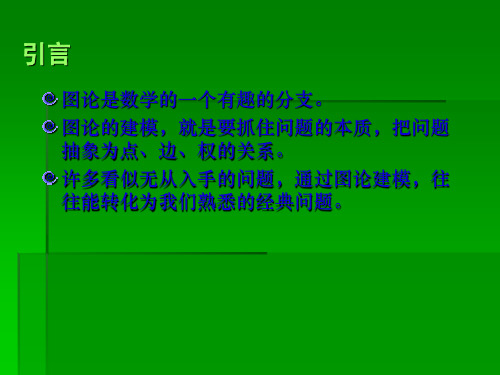 引言

图论是数学的一个有趣的分支。

图论的建模，就是要抓住问题的本质，把问题抽象为点、边、权的关系。

许多看似无从入手的问题，通过图论建模，往往能转化为我们熟悉的经典问题。